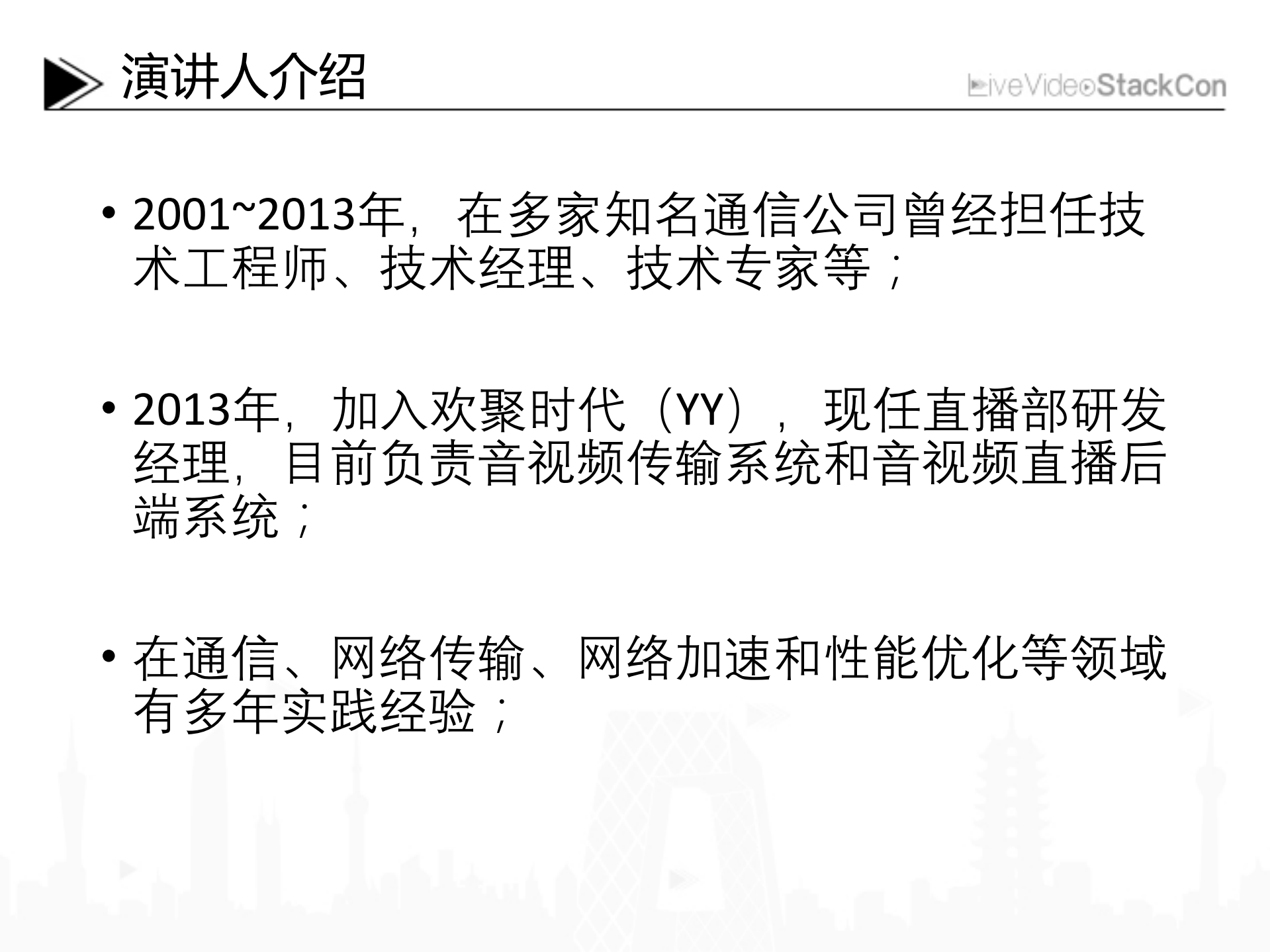 演讲人介绍

LiveVideoStackCon

• 2001~2013年，在多家知名通信公司曾经担任技术工程师、技术经理、技术专家等；

• 2013年，加入欢聚时代（YY），现任直播部研发经理，目前负责音视频传输系统和音视频直播后端系统；

• 在通信、网络传输、网络加速和性能优化等领域有多年实践经验；